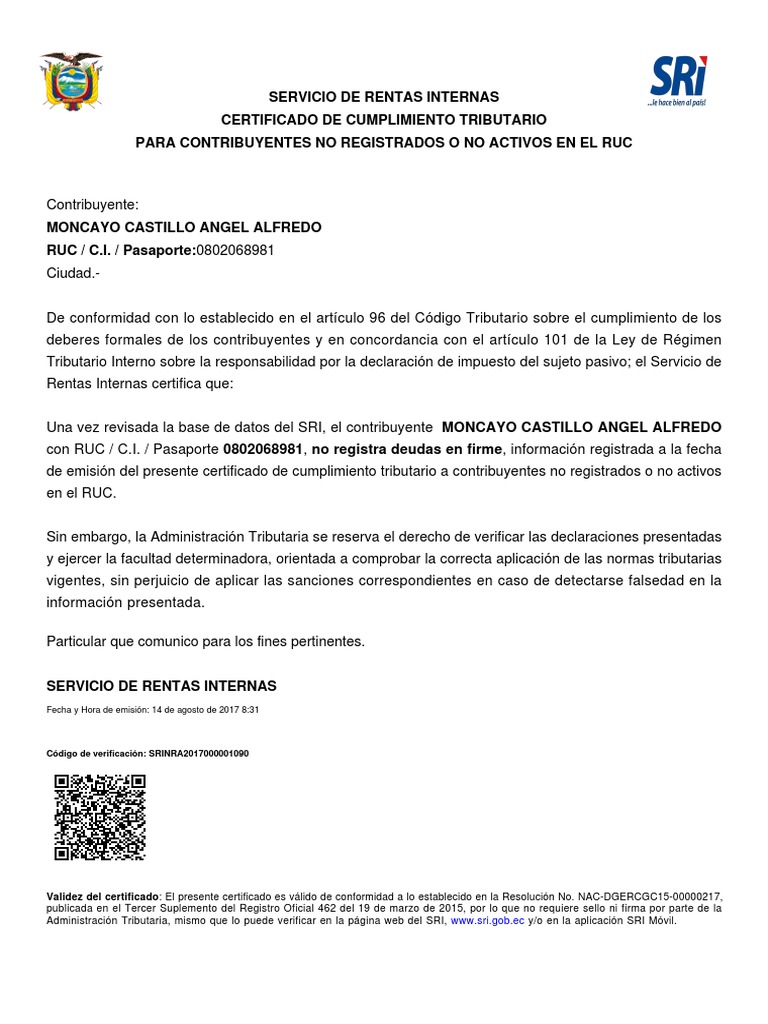 SRi
...le hace bien al país!

SERVICIO DE RENTAS INTERNAS
CERTIFICADO DE CUMPLIMIENTO TRIBUTARIO
PARA CONTRIBUYENTES NO REGISTRADOS O NO ACTIVOS EN EL RUC

Contribuyente:
MONCAYO CASTILLO ANGEL ALFREDO
RUC / C.I. / Pasaporte:0802068981
Ciudad.-

De conformidad con lo establecido en el artículo 96 del Código Tributario sobre el cumplimiento de los deberes formales de los contribuyentes y en concordancia con el artículo 101 de la Ley de Régimen Tributario Interno sobre la responsabilidad por la declaración de impuesto del sujeto pasivo; el Servicio de Rentas Internas certifica que:

Una vez revisada la base de datos del SRI, el contribuyente MONCAYO CASTILLO ANGEL ALFREDO con RUC / C.I. / Pasaporte 0802068981, no registra deudas en firme, información registrada a la fecha de emisión del presente certificado de cumplimiento tributario a contribuyentes no registrados o no activos en el RUC.

Sin embargo, la Administración Tributaria se reserva el derecho de verificar las declaraciones presentadas y ejercer la facultad determinadora, orientada a comprobar la correcta aplicación de las normas tributarias vigentes, sin perjuicio de aplicar las sanciones correspondientes en caso de detectarse falsedad en la información presentada.

Particular que comunico para los fines pertinentes.

SERVICIO DE RENTAS INTERNAS
Fecha y Hora de emisión: 14 de agosto de 2017 8:31

Código de verificación: SRINRA2017000001090

Validez del certificado: El presente certificado es válido de conformidad a lo establecido en la Resolución No. NAC-DGERCGC15-00000217, publicada en el Tercer Suplemento del Registro Oficial 462 del 19 de marzo de 2015, por lo que no requiere sello ni firma por parte de la Administración Tributaria, mismo que lo puede verificar en la página web del SRI, www.sri.gob.ec y/o en la aplicación SRI Móvil.